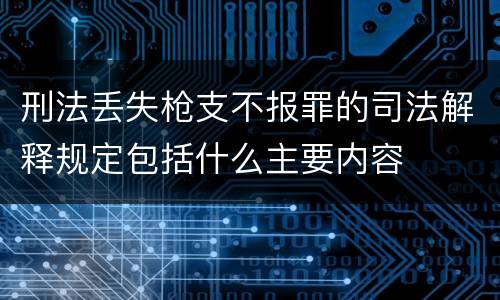 刑法丢失枪支不报罪的司法解释规定包括什么主要内容